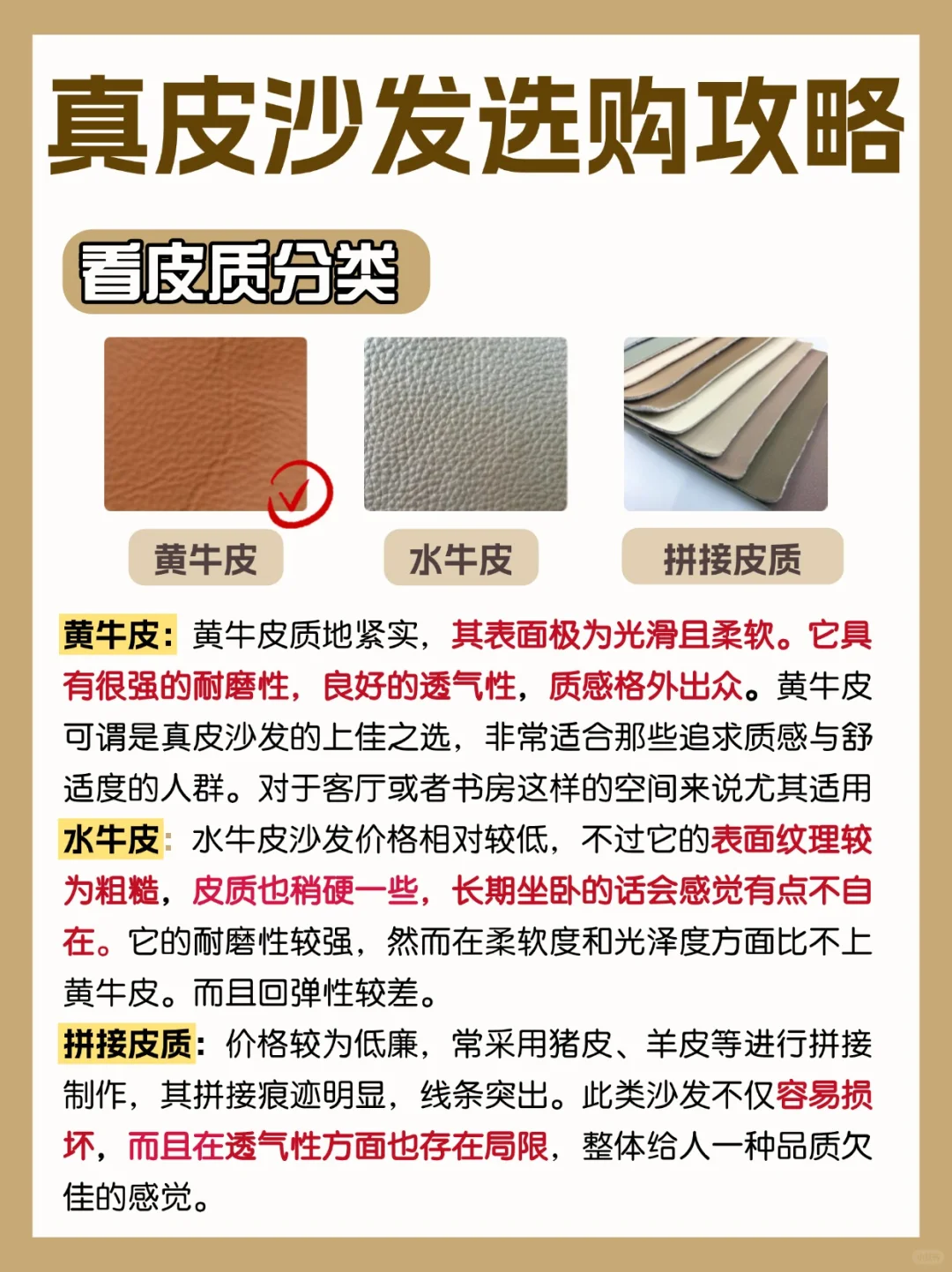 真皮沙发选购攻略

看皮质分类

黄牛皮

水牛皮

拼接皮质

黄牛皮：黄牛皮质地紧实，其表面极为光滑且柔软。它具有很强的耐磨性，良好的透气性，质感格外出众。黄牛皮可谓是真皮沙发的上佳之选，非常适合那些追求质感与舒适度的人群。对于客厅或者书房这样的空间来说尤其适用

水牛皮：水牛皮沙发价格相对较低，不过它的表面纹理较为粗糙，皮质也稍硬一些，长期坐卧的话会感觉有点不自在。它的耐磨性较强，然而在柔软度和光泽度方面比不上黄牛皮。而且回弹性较差。

拼接皮质：价格较为低廉，常采用猪皮、羊皮等进行拼接制作，其拼接痕迹明显，线条突出。此类沙发不仅容易损坏，而且在透气性方面也存在局限，整体给人一种品质欠佳的感觉。